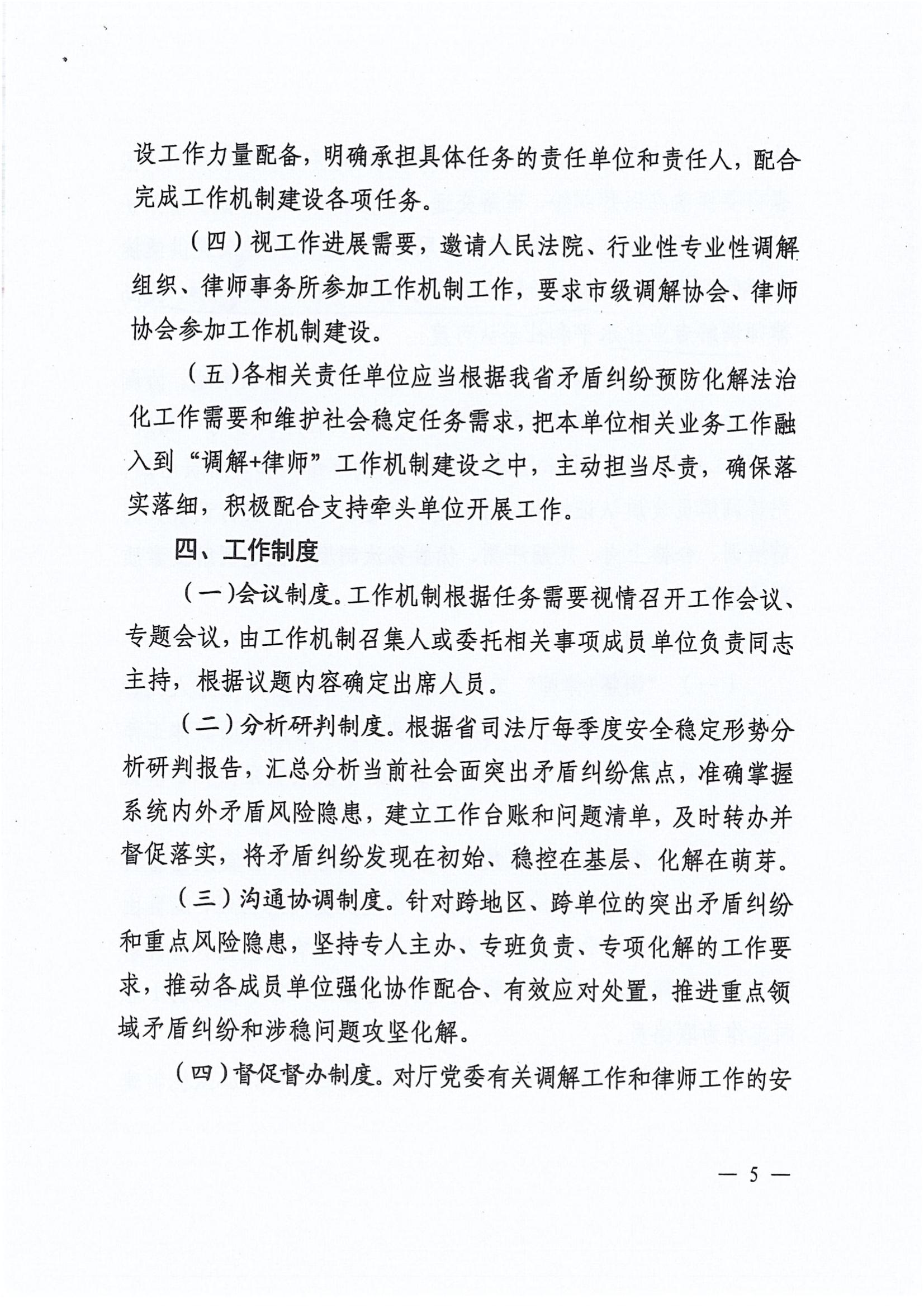 设工作力量配备，明确承担具体任务的责任单位和责任人，配合完成工作机制建设各项任务。

（四）视工作进展需要，邀请人民法院、行业性专业性调解组织、律师事务所参加工作机制工作，要求市级调解协会、律师协会参加工作机制建设。

（五）各相关责任单位应当根据我省矛盾纠纷预防化解法治化工作需要和维护社会稳定任务需求，把本单位相关业务工作融入到“调解+律师”工作机制建设之中，主动担当尽责，确保落实落细，积极配合支持牵头单位开展工作。

四、工作制度

（一）会议制度。工作机制根据任务需要视情召开工作会议、专题会议，由工作机制召集人或委托相关事项成员单位负责同志主持，根据议题内容确定出席人员。

（二）分析研判制度。根据省司法厅每季度安全稳定形势分析研判报告，汇总分析当前社会面突出矛盾纠纷焦点，准确掌握系统内外矛盾风险隐患，建立工作台账和问题清单，及时转办并督促落实，将矛盾纠纷发现在初始、稳控在基层、化解在萌芽。

（三）沟通协调制度。针对跨地区、跨单位的突出矛盾纠纷和重点风险隐患，坚持专人主办、专班负责、专项化解的工作要求，推动各成员单位强化协作配合、有效应对处置，推进重点领域矛盾纠纷和涉稳问题攻坚化解。

（四）督促督办制度。对厅党委有关调解工作和律师工作的安

— 5 —